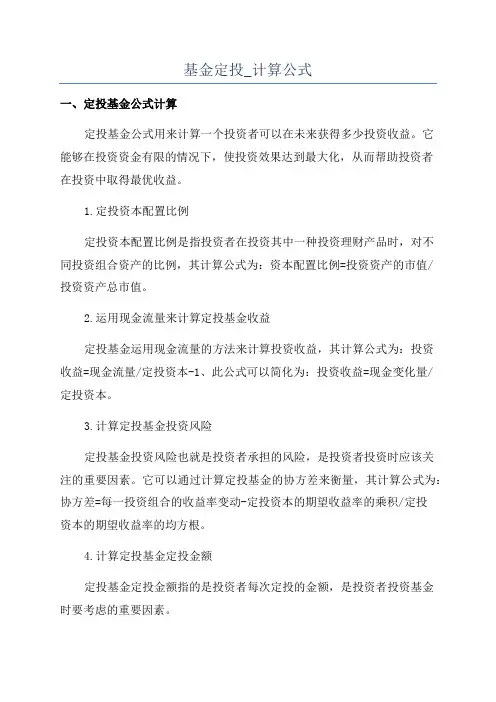 基金定投_计算公式

一、定投基金公式计算

定投基金公式用来计算一个投资者可以在未来获得多少投资收益。它能够在投资资金有限的情况下，使投资效果达到最大化，从而帮助投资者在投资中取得最优收益。

1.定投资本配置比例

定投资本配置比例是指投资者在投资其中一种投资理财产品时，对不同投资组合资产的比例，其计算公式为：资本配置比例=投资资产的市值/投资资产总市值。

2.运用现金流量来计算定投基金收益

定投基金运用现金流量的方法来计算投资收益，其计算公式为：投资收益=现金流量/定投资本-1、此公式可以简化为：投资收益=现金变化量/定投资本。

3.计算定投基金投资风险

定投基金投资风险也就是投资者承担的风险，是投资者投资时应该关注的重要因素。它可以通过计算定投基金的协方差来衡量，其计算公式为：协方差=每一投资组合的收益率变动-定投资本的期望收益率的乘积/定投资本的期望收益率的均方根。

4.计算定投基金定投金额

定投基金定投金额指的是投资者每次定投的金额，是投资者投资基金时要考虑的重要因素。